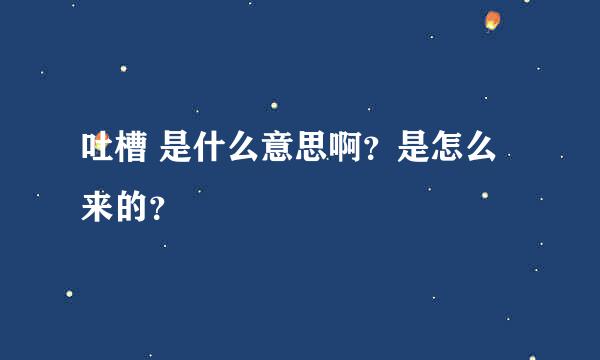 吐槽 是什么意思啊？是怎么来的？